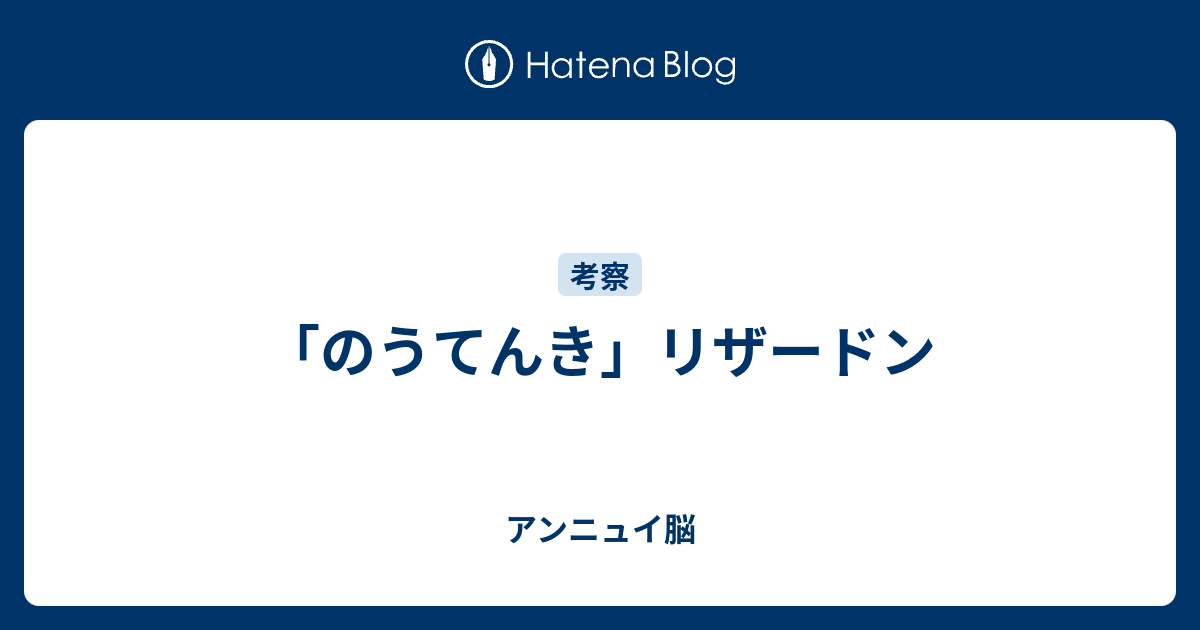 Hatena Blog

考察

「のうてんき」リザードン

アンニュイ脳